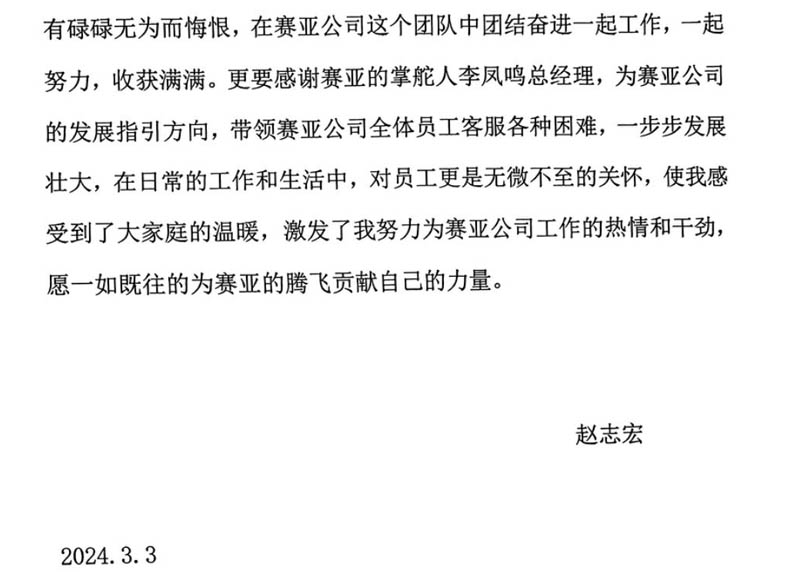 有碌碌无为而悔恨，在赛亚公司这个团队中团结奋进一起工作，一起努力，收获满满。更要感谢赛亚的掌舵人李凤鸣总经理，为赛亚公司的发展指引方向，带领赛亚公司全体员工客服各种困难，一步步发展壮大，在日常的工作和生活中，对员工更是无微不至的关怀，使我感受到了大家庭的温暖，激发了我努力为赛亚公司工作的热情和干劲，愿一如既往的为赛亚的腾飞贡献自己的力量。

赵志宏

2024.3.3